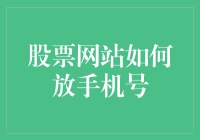 股票网站如何放手机号